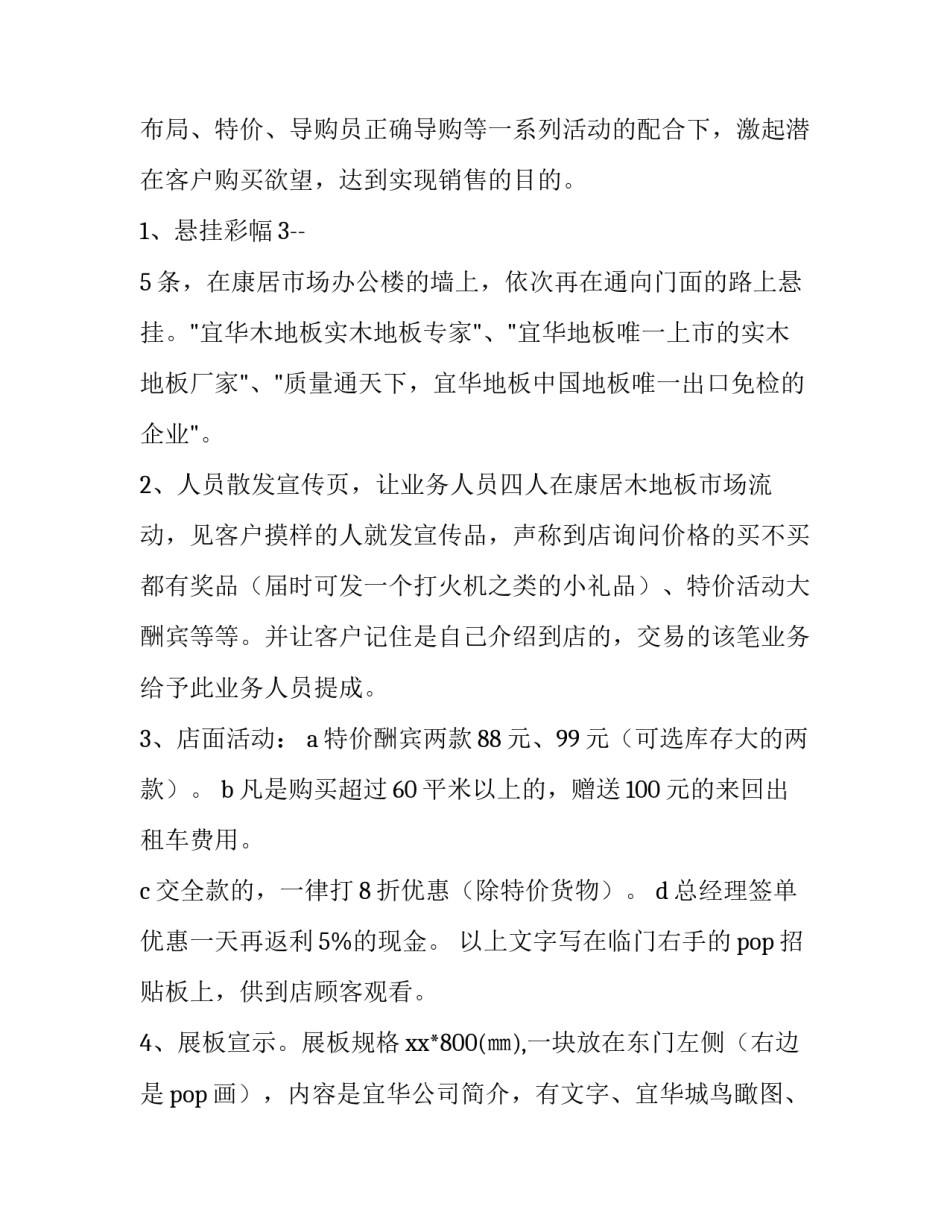 布局、特价、导购员正确导购等一系列活动的配合下，激起潜在客户购买欲望，达到实现销售的目的。

1、悬挂彩幅 3--

5 条，在康居市场办公楼的墙上，依次再在通向门面的路上悬挂。"宜华木地板实木地板专家"、"宜华地板唯一上市的实木地板厂家"、"质量通天下，宜华地板中国地板唯一出口免检的企业"。

2、人员散发宣传页，让业务人员四人在康居木地板市场流动，见客户摸样的人就发宣传品，声称到店询问价格的买不买都有奖品（届时可发一个打火机之类的小礼品）、特价活动大酬宾等等。并让客户记住是自己介绍到店的，交易的该笔业务给予此业务人员提成。

3、店面活动： a 特价酬宾两款 88 元、99 元（可选库存大的两款）。 b 凡是购买超过 60 平米以上的，赠送 100 元的来回出租车费用。

c 交全款的，一律打 8 折优惠（除特价货物）。 d 总经理签单优惠一天再返利 5%的现金。 以上文字写在临门右手的 pop 招贴板上，供到店顾客观看。

4、展板宣示。展板规格 xx*800(㎜),一块放在东门左侧（右边是 pop 画），内容是宜华公司简介，有文字、宜华城鸟瞰图、